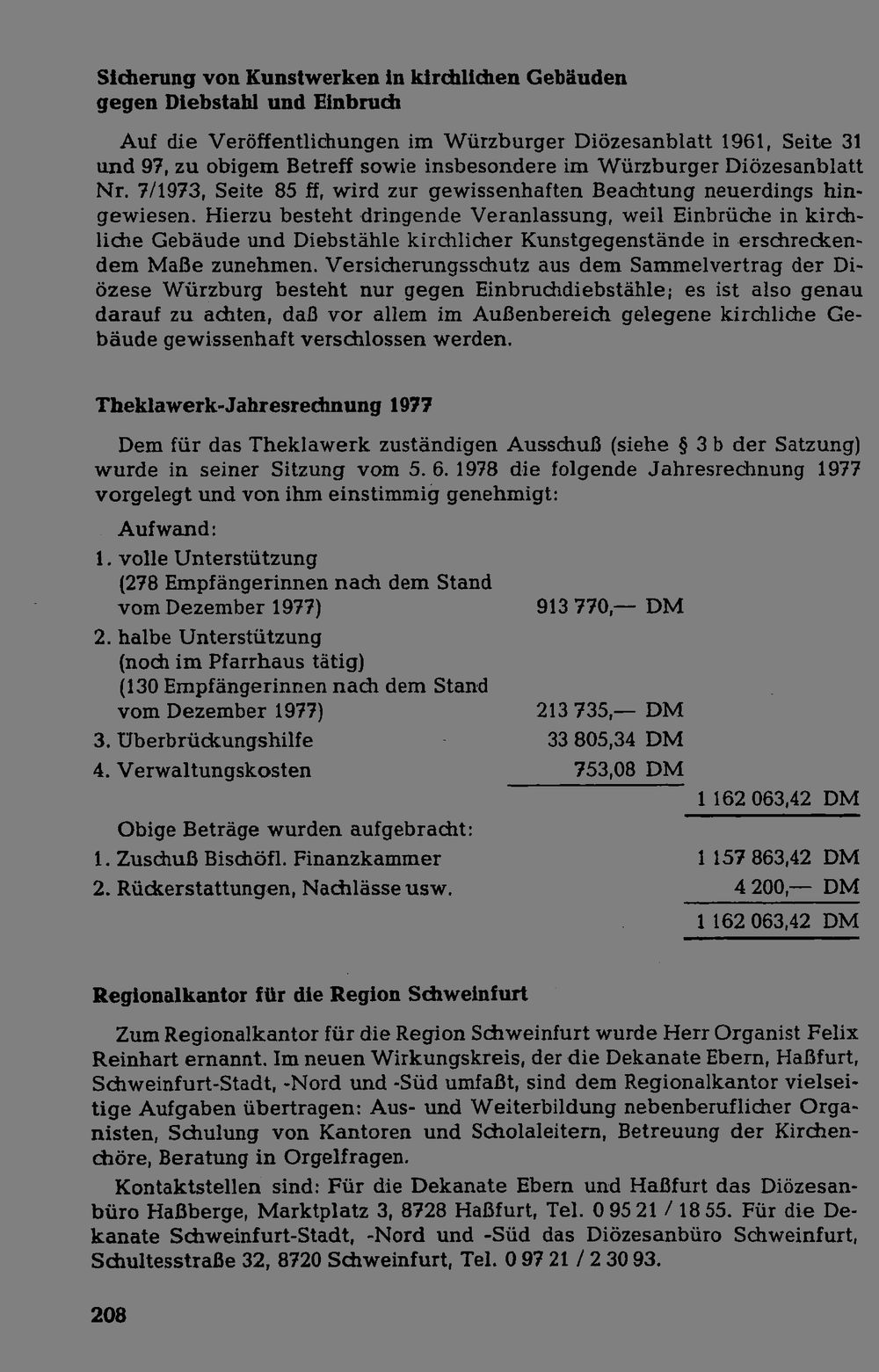 Sicherung von Kunstwerken in kirchlichen Gebäuden gegen Diebstahl und Einbruch

Auf die Veröffentlichungen im Würzburger Diözesanblatt 1961, Seite 31 und 97, zu obigem Betreff sowie insbesondere im Würzburger Diözesanblatt Nr. 7/1973, Seite 85 ff, wird zur gewissenhaften Beachtung neuerdings hingewiesen. Hierzu besteht dringende Veranlassung, weil Einbrüche in kirchliche Gebäude und Diebstähle kirchlicher Kunstgegenstände in erschreckendem Maße zunehmen. Versicherungsschutz aus dem Sammelvertrag der Diözese Würzburg besteht nur gegen Einbruchdiebstähle; es ist also genau darauf zu achten, daß vor allem im Außenbereich gelegene kirchliche Gebäude gewissenhaft verschlossen werden.

Theklawerk-Jahresrechnung 1977

Dem für das Theklawerk zuständigen Ausschuß (siehe § 3 b der Satzung) wurde in seiner Sitzung vom 5. 6. 1978 die folgende Jahresrechnung 1977 vorgelegt und von ihm einstimmig genehmigt:

Aufwand:
1. volle Unterstützung
(278 Empfängerinnen nach dem Stand
vom Dezember 1977) 913 770,— DM
2. halbe Unterstützung
(noch im Pfarrhaus tätig)
(130 Empfängerinnen nach dem Stand
vom Dezember 1977) 213 735,— DM
3. Überbrückungshilfe 33 805,34 DM
4. Verwaltungskosten 753,08 DM
1 162 063,42 DM

Obige Beträge wurden aufgebracht:
1. Zuschuß Bischöfl. Finanzkammer 1 157 863,42 DM
2. Rückerstattungen, Nachlässe usw. 4 200,— DM
1 162 063,42 DM

Regionalkantor für die Region Schweinfurt

Zum Regionalkantor für die Region Schweinfurt wurde Herr Organist Felix Reinhart ernannt. Im neuen Wirkungskreis, der die Dekanate Ebern, Haßfurt, Schweinfurt-Stadt, -Nord und -Süd umfaßt, sind dem Regionalkantor vielseitige Aufgaben übertragen: Aus- und Weiterbildung nebenberuflicher Organisten, Schulung von Kantoren und Scholaleitern, Betreuung der Kirchenchöre, Beratung in Orgelfragen.

Kontaktstellen sind: Für die Dekanate Ebern und Haßfurt das Diözesanbüro Haßberge, Marktplatz 3, 8728 Haßfurt, Tel. 0 95 21 / 18 55. Für die Dekanate Schweinfurt-Stadt, -Nord und -Süd das Diözesanbüro Schweinfurt, Schultesstraße 32, 8720 Schweinfurt, Tel. 0 97 21 / 2 30 93.

208